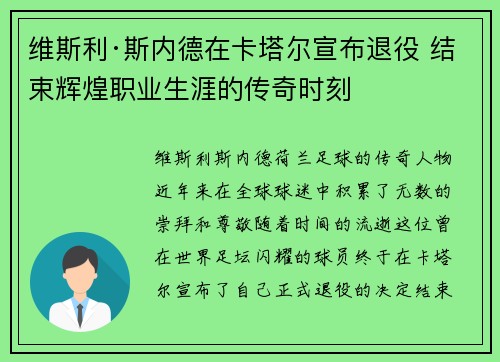 维斯利·斯内德在卡塔尔宣布退役 结束辉煌职业生涯的传奇时刻

维斯利斯内德荷兰足球的传奇人物近年来在全球球迷中积累了无数的崇拜和尊敬随着时间的流逝这位曾在世界足坛闪耀的球员终于在卡塔尔宣布了自己正式退役的决定结束